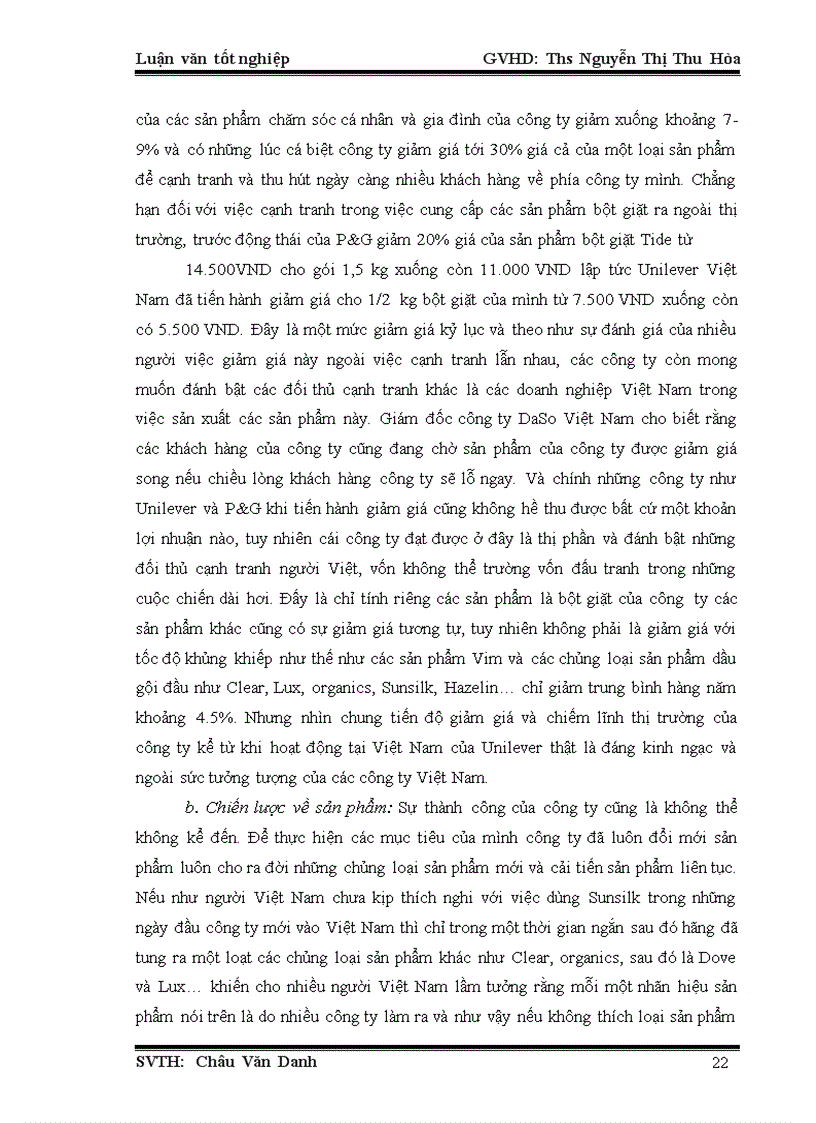 Luận văn tốt nghiệp GVHD: Ths Nguyễn Thị Thu Hòa

của các sản phẩm chăm sóc cá nhân và gia đình của công ty giảm xuống khoảng 7-9% và có những lúc cá biệt công ty giảm giá tới 30% giá cả của một loại sản phẩm để cạnh tranh và thu hút ngày càng nhiều khách hàng về phía công ty mình. Chẳng hạn đối với việc cạnh tranh trong việc cung cấp các sản phẩm bột giặt ra ngoài thị trường, trước động thái của P&G giảm 20% giá của sản phẩm bột giặt Tide từ

14.500VND cho gói 1,5 kg xuống còn 11.000 VND lập tức Unilever Việt Nam đã tiến hành giảm giá cho 1/2 kg bột giặt của mình từ 7.500 VND xuống còn có 5.500 VND. Đây là một mức giảm giá kỷ lục và theo như sự đánh giá của nhiều người việc giảm giá này ngoài việc cạnh tranh lẫn nhau, các công ty còn mong muốn đánh bật các đối thủ cạnh tranh khác là các doanh nghiệp Việt Nam trong việc sản xuất các sản phẩm này. Giám đốc công ty DaSo Việt Nam cho biết rằng các khách hàng của công ty cũng đang chờ sản phẩm của công ty được giảm giá song nếu chiều lòng khách hàng công ty sẽ lỗ ngay. Và chính những công ty như Unilever và P&G khi tiến hành giảm giá cũng không hề thu được bất cứ một khoản lợi nhuận nào, tuy nhiên cái công ty đạt được ở đây là thị phần và đánh bật những đối thủ cạnh tranh người Việt, vốn không thể trường vốn đấu tranh trong những cuộc chiến dài hơi. Đây là chỉ tính riêng các sản phẩm là bột giặt của công ty các sản phẩm khác cũng có sự giảm giá tương tự, tuy nhiên không phải là giảm giá với tốc độ khủng khiếp như thế như các sản phẩm Vim và các chủng loại sản phẩm dầu gội đầu như Clear, Lux, organics, Sunsilk, Hazelin… chỉ giảm trung bình hàng năm khoảng 4.5%. Nhưng nhìn chung tiến độ giảm giá và chiếm lĩnh thị trường của công ty kể từ khi hoạt động tại Việt Nam của Unilever thật là đáng kinh ngạc và ngoài sức tưởng tượng của các công ty Việt Nam.

b. Chiến lược về sản phẩm: Sự thành công của công ty cũng là không thể không kể đến. Để thực hiện các mục tiêu của mình công ty đã luôn đổi mới sản phẩm luôn cho ra đời những chủng loại sản phẩm mới và cải tiến sản phẩm liên tục. Nếu như người Việt Nam chưa kịp thích nghi với việc dùng Sunsilk trong những ngày đầu công ty mới vào Việt Nam thì chỉ trong một thời gian ngắn sau đó hãng đã tung ra một loạt các chủng loại sản phẩm khác như Clear, organics, sau đó là Dove và Lux… khiến cho nhiều người Việt Nam lầm tưởng rằng mỗi một nhãn hiệu sản phẩm nói trên là do nhiều công ty làm ra và như vậy nếu không thích loại sản phẩm

SVTH: Châu Văn Danh 22